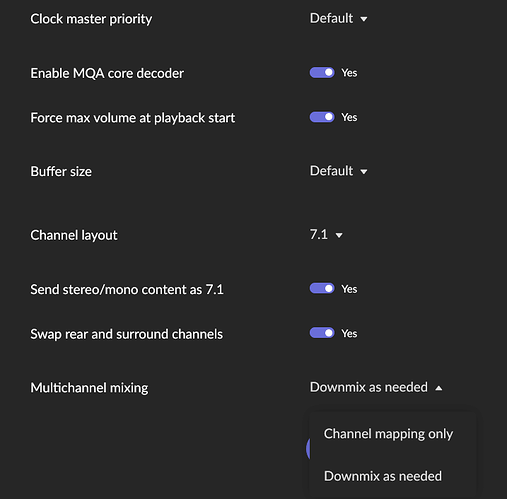 Clock master priority
Default

Enable MQA core decoder
Yes

Force max volume at playback start
Yes

Buffer size
Default

Channel layout
7.1

Send stereo/mono content as 7.1
Yes

Swap rear and surround channels
Yes

Multichannel mixing
Downmix as needed

Channel mapping only

Downmix as needed